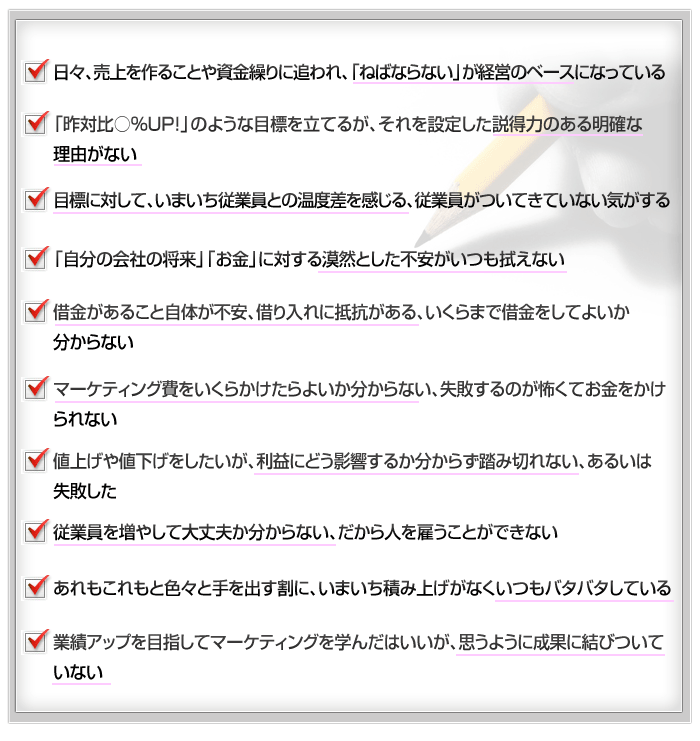 日々、売上を作ることや資金繰りに追われ、「ねばならない」が経営のベースになっている

「昨対比○%UP!」のような目標を立てるが、それを設定した説得力のある明確な理由がない

目標に対して、いまいち従業員との温度差を感じる、従業員がついてきていない気がする

「自分の会社の将来」「お金」に対する漠然とした不安がいつも拭えない

借金があること自体が不安、借り入れに抵抗がある、いくらまで借金をしてよいか分からない

マーケティング費をいくらかけたらよいか分からない、失敗するのが怖くてお金をかけられない

値上げや値下げをしたいが、利益にどう影響するか分からず踏み切れない、あるいは失敗した

従業員を増やして大丈夫か分からない、だから人を雇うことができない

あれもこれもと色々と手を出す割に、いまいち積み上げがなくいつもバタバタしている

業績アップを目指してマーケティングを学んだはいいが、思うように成果に結びついていない